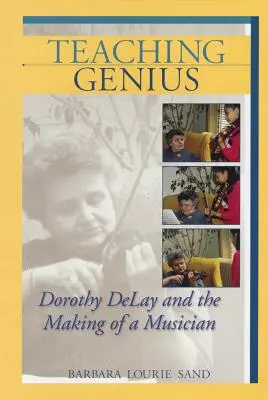 TEACHING GENIUS

Dorothy DeLay and the Making of a Musician

BARBARA LOURIE SAND